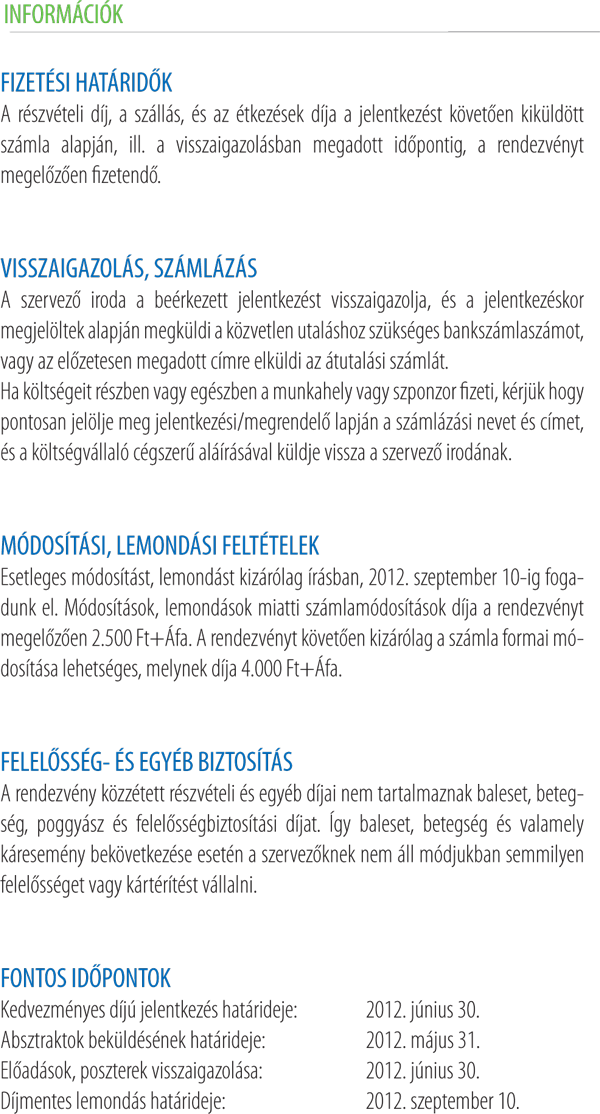 INFORMÁCIÓK

FIZETÉSI HATÁRIDŐK
A részvételi díj, a szállás, és az étkezések díja a jelentkezést követően kiküldött számla alapján, ill. a visszaigazolásban megadott időpontig, a rendezvényt megelőzően fizetendő.

VISSZAIGAZOLÁS, SZÁMLÁZÁS
A szervező iroda a beérkezett jelentkezést visszaigazolja, és a jelentkezéskor megjelöltek alapján megküldi a közvetlen utaláshoz szükséges bankszámlaszámot, vagy az előzetesen megadott címre elküldi az átutalási számlát.
Ha költségeit részben vagy egészben a munkahely vagy szponzor fizeti, kérjük hogy pontosan jelölje meg jelentkezési/megrendelő lapján a számlázási nevet és címet, és a költségvállaló cégszerű aláírásával küldje vissza a szervező irodának.

MÓDOSÍTÁSI, LEMONDÁSI FELTÉTELEK
Esetleges módosítást, lemondást kizárólag írásban, 2012. szeptember 10-ig fogadunk el. Módosítások, lemondások miatti számlamódosítások díja a rendezvényt megelőzően 2.500 Ft+Áfa. A rendezvényt követően kizárólag a számla formai módosítása lehetséges, melynek díja 4.000 Ft+Áfa.

FELELŐSSÉG- ÉS EGYÉB BIZTOSÍTÁS
A rendezvény közzétett részvételi és egyéb díjai nem tartalmaznak baleset, betegség, poggyász és felelősségbiztosítási díjat. Így baleset, betegség és valamely káresemény bekövetkezése esetén a szervezőknek nem áll módjukban semmilyen felelősséget vagy kártérítést vállalni.

FONTOS IDŐPONTOK
Kedvezményes díjú jelentkezés határideje: 2012. június 30.
Absztraktok beküldésének határideje: 2012. május 31.
Előadások, poszterek visszaigazolása: 2012. június 30.
Díjmentes lemondás határideje: 2012. szeptember 10.